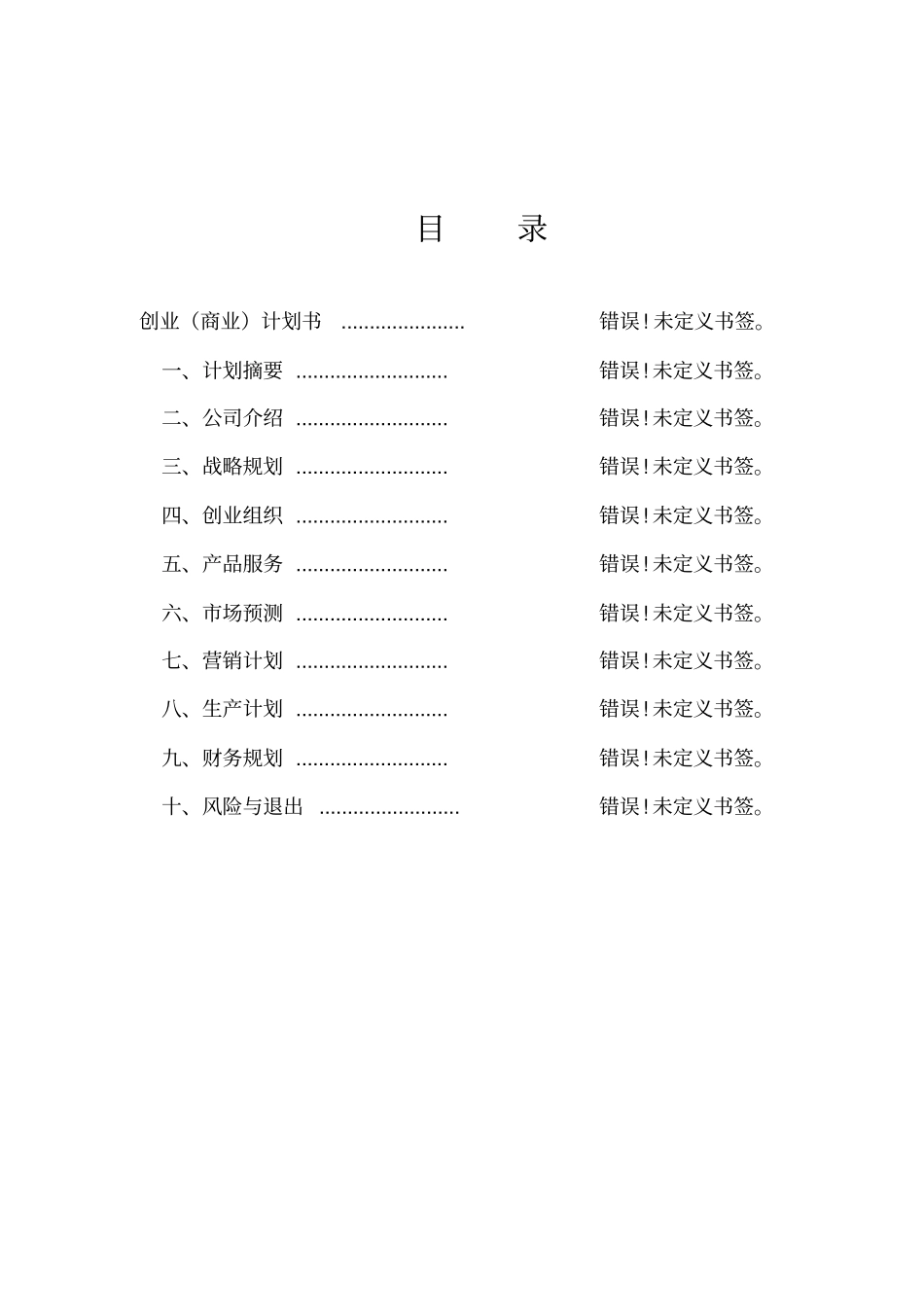 目 录

创业（商业）计划书 ...................... 错误!未定义书签。

一、计划摘要 ........................... 错误!未定义书签。

二、公司介绍 ........................... 错误!未定义书签。

三、战略规划 ........................... 错误!未定义书签。

四、创业组织 ........................... 错误!未定义书签。

五、产品服务 ........................... 错误!未定义书签。

六、市场预测 ........................... 错误!未定义书签。

七、营销计划 ........................... 错误!未定义书签。

八、生产计划 ........................... 错误!未定义书签。

九、财务规划 ........................... 错误!未定义书签。

十、风险与退出 ......................... 错误!未定义书签。